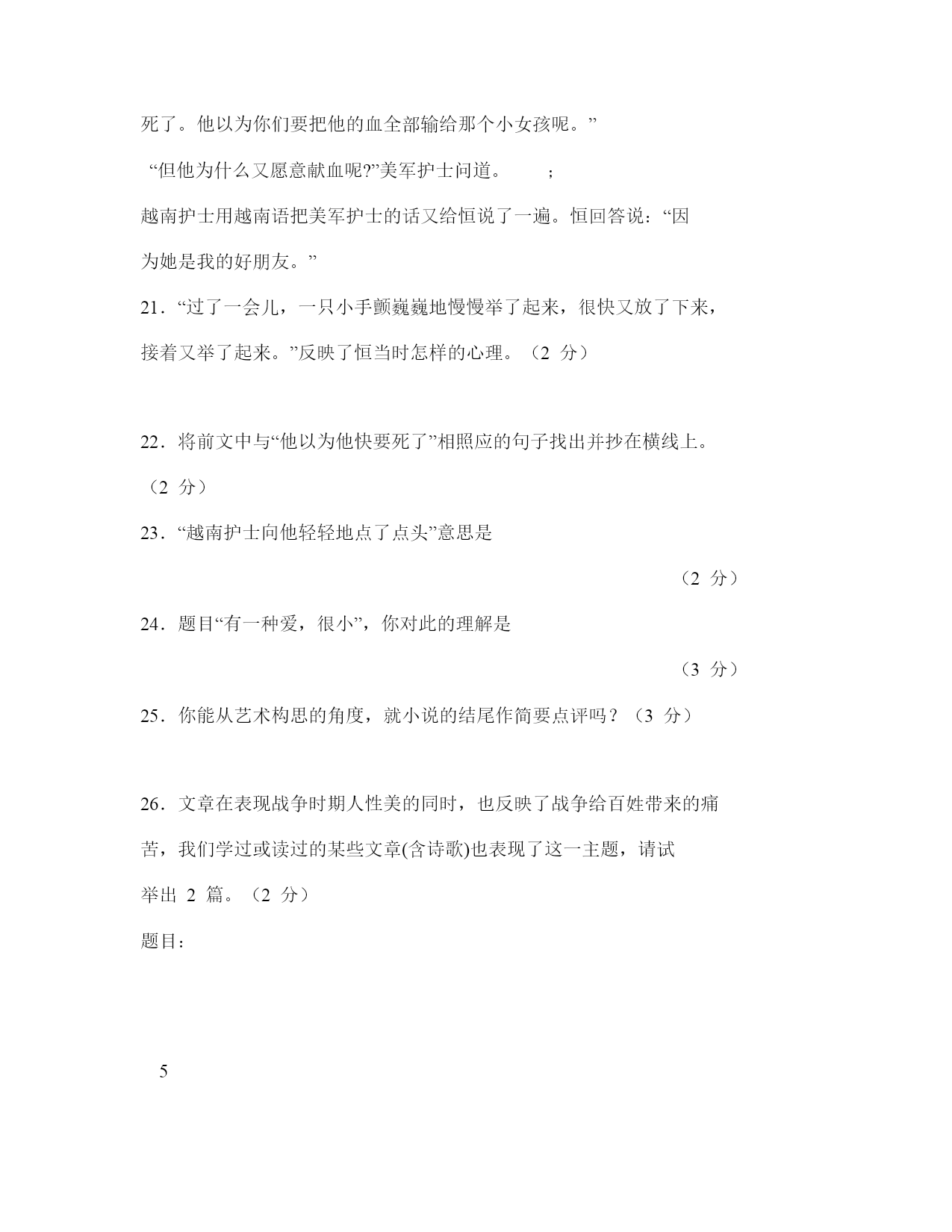 死了。他以为你们要把他的血全部输给那个小女孩呢。”

“但他为什么又愿意献血呢?”美军护士问道。 ;

越南护士用越南语把美军护士的话又给恒说了一遍。恒回答说：“因为她是我的好朋友。”

21．“过了一会儿，一只小手颤巍巍地慢慢举了起来，很快又放了下来，接着又举了起来。”反映了恒当时怎样的心理。（2 分）

22．将前文中与“他以为他快要死了”相照应的句子找出并抄在横线上。（2 分）

23．“越南护士向他轻轻地点了点头”意思是

（2 分）

24．题目“有一种爱，很小”，你对此的理解是

（3 分）

25．你能从艺术构思的角度，就小说的结尾作简要点评吗？（3 分）

26．文章在表现战争时期人性美的同时，也反映了战争给百姓带来的痛苦，我们学过或读过的某些文章(含诗歌)也表现了这一主题，请试举出 2 篇。（2 分）

题目：

5